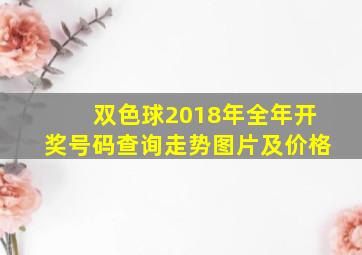 双色球2018年全年开奖号码查询走势图片及价格